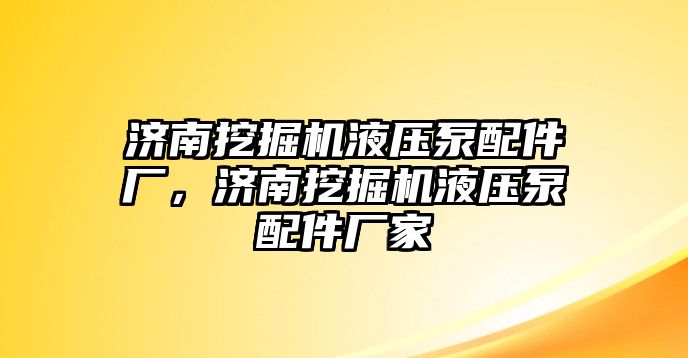 济南挖掘机液压泵配件厂，济南挖掘机液压泵配件厂家